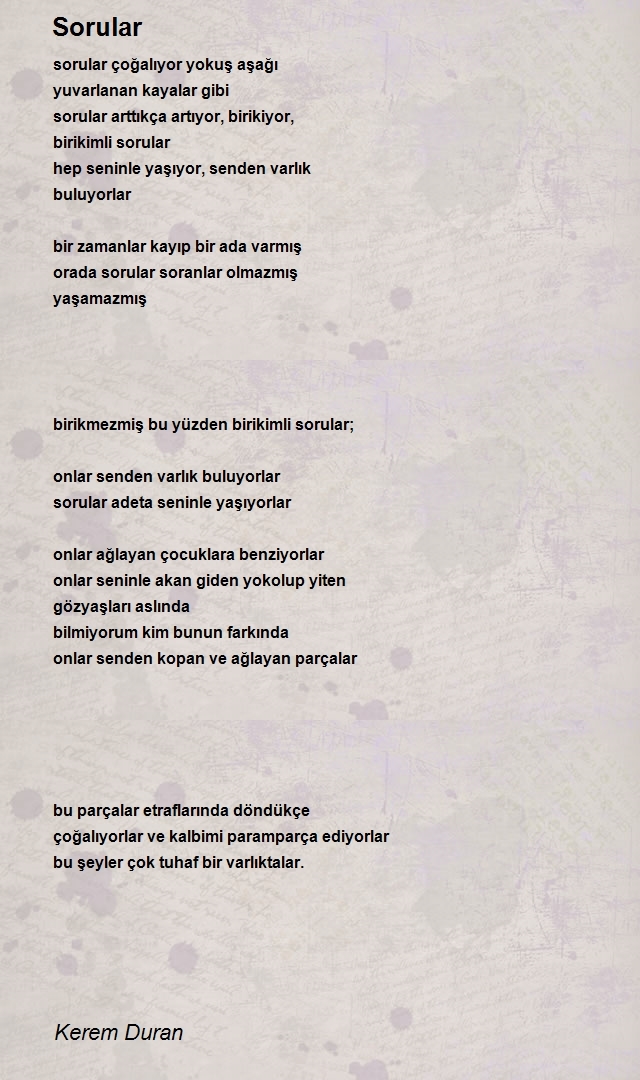 Sorular

sorular çoğalıyor yokuş aşağı
yuvarlanan kayalar gibi
sorular arttıkça artıyor, birikiyor,
birikimli sorular
hep seninle yaşıyor, senden varlık
buluyorlar

bir zamanlar kayıp bir ada varmış
orada sorular soranlar olmazmış
yaşamazmış

birikmezmiş bu yüzden birikimli sorular;

onlar senden varlık buluyorlar
sorular adeta seninle yaşıyorlar

onlar ağlayan çocuklara benziyorlar
onlar seninle akan giden yokolup yiten
gözyaşları aslında
bilmiyorum kim bunun farkında
onlar senden kopan ve ağlayan parçalar

bu parçalar etraflarında döndükçe
çoğalıyorlar ve kalbimi paramparça ediyorlar
bu şeyler çok tuhaf bir varlıktalar.

Kerem Duran